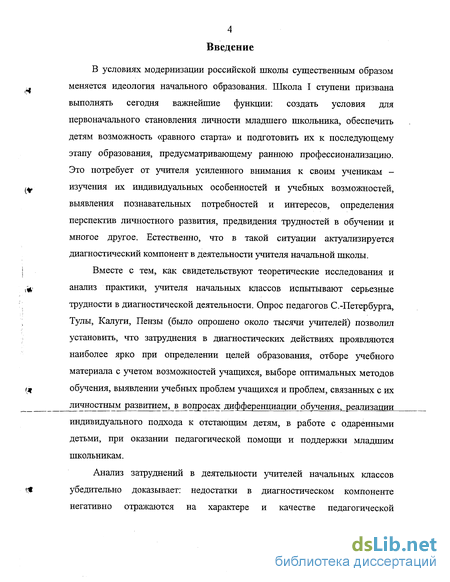 4

Введение

В условиях модернизации российской школы существенным образом меняется идеология начального образования. Школа I ступени призвана выполнять сегодня важнейшие функции: создать условия для первоначального становления личности младшего школьника, обеспечить детям возможность «равного старта» и подготовить их к последующему этапу образования, предусматривающему раннюю профессионализацию. Это потребует от учителя усиленного внимания к своим ученикам – изучения их индивидуальных особенностей и учебных возможностей, выявления познавательных потребностей и интересов, определения перспектив личностного развития, предвидения трудностей в обучении и многое другое. Естественно, что в такой ситуации актуализируется диагностический компонент в деятельности учителя начальной школы.

Вместе с тем, как свидетельствуют теоретические исследования и анализ практики, учителя начальных классов испытывают серьезные трудности в диагностической деятельности. Опрос педагогов С.-Петербурга, Тулы, Калуги, Пензы (было опрошено около тысячи учителей) позволил установить, что затруднения в диагностических действиях проявляются наиболее ярко при определении целей образования, отборе учебного материала с учетом возможностей учащихся, выборе оптимальных методов обучения, выявлении учебных проблем учащихся и проблем, связанных с их личностным развитием, в вопросах дифференциации обучения, реализации индивидуального подхода к отстающим детям, в работе с одаренными детьми, при оказании педагогической помощи и поддержки младшим школьникам.

Анализ затруднений в деятельности учителей начальных классов убедительно доказывает: недостатки в диагностическом компоненте негативно отражаются на характере и качестве педагогической

dsLib.net
библиотека диссертаций